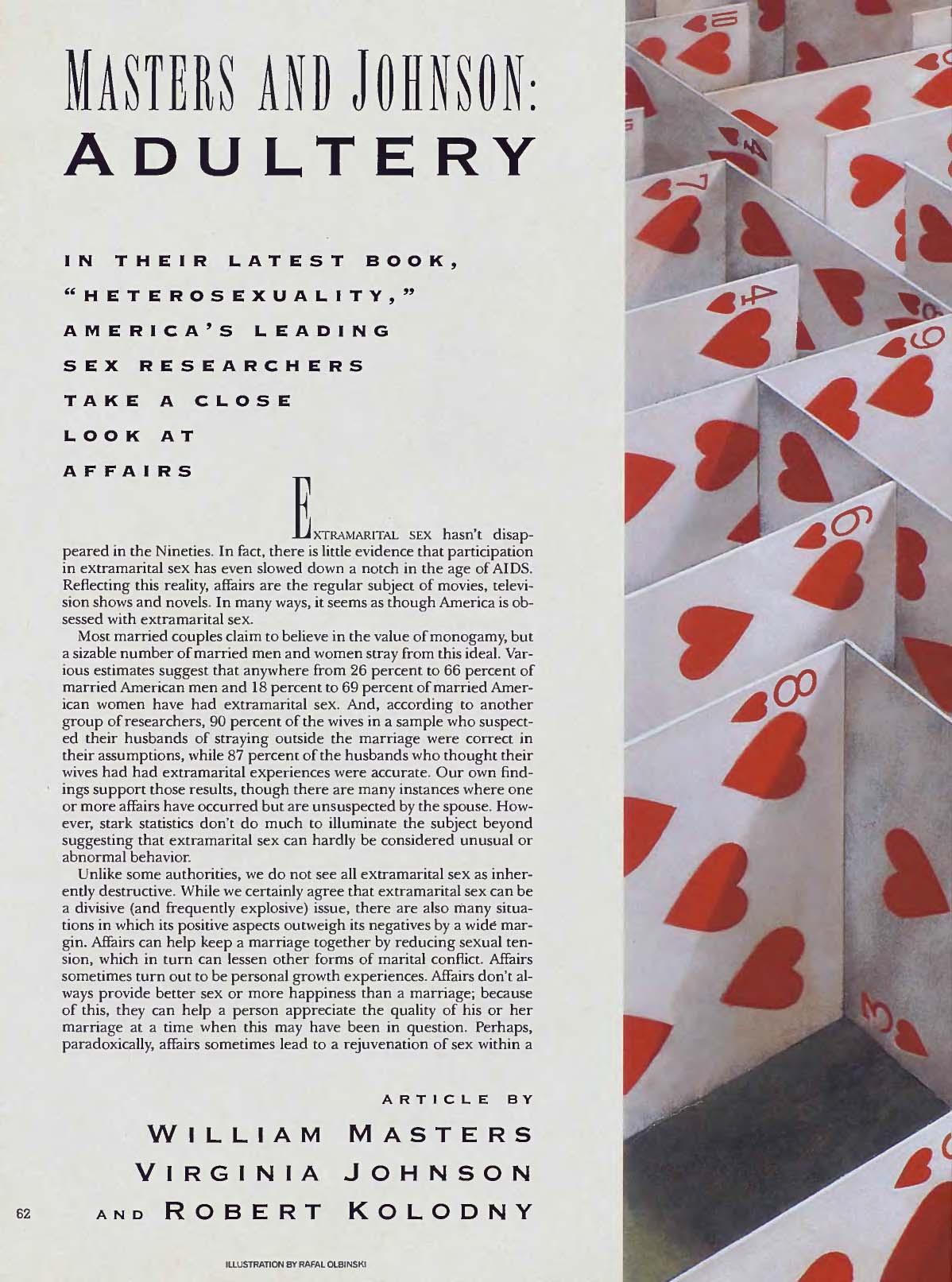 MASTERS AND JOHNSON: ADULTERY

IN THEIR LATEST BOOK, "HETEROSEXUALITY," AMERICA'S LEADING SEX RESEARCHERS TAKE A CLOSE LOOK AT AFFAIRS

EXTRAMARITAL SEX hasn't disappeared in the Nineties. In fact, there is little evidence that participation in extramarital sex has even slowed down a notch in the age of AIDS. Reflecting this reality, affairs are the regular subject of movies, television shows and novels. In many ways, it seems as though America is obsessed with extramarital sex.

Most married couples claim to believe in the value of monogamy, but a sizable number of married men and women stray from this ideal. Various estimates suggest that anywhere from 26 percent to 66 percent of married American men and 18 percent to 69 percent of married American women have had extramarital sex. And, according to another group of researchers, 90 percent of the wives in a sample who suspected their husbands of straying outside the marriage were correct in their assumptions, while 87 percent of the husbands who thought their wives had had extramarital experiences were accurate. Our own findings support those results, though there are many instances where one or more affairs have occurred but are unsuspected by the spouse. However, stark statistics don't do much to illuminate the subject beyond suggesting that extramarital sex can hardly be considered unusual or abnormal behavior.

Unlike some authorities, we do not see all extramarital sex as inherently destructive. While we certainly agree that extramarital sex can be a divisive (and frequently explosive) issue, there are also many situations in which its positive aspects outweigh its negatives by a wide margin. Affairs can help keep a marriage together by reducing sexual tension, which in turn can lessen other forms of marital conflict. Affairs sometimes turn out to be personal growth experiences. Affairs don't always provide better sex or more happiness than a marriage; because of this, they can help a person appreciate the quality of his or her marriage at a time when this may have been in question. Perhaps, paradoxically, affairs sometimes lead to a rejuvenation of sex within a

ARTICLE BY
WILLIAM MASTERS
VIRGINIA JOHNSON
AND ROBERT KOLODNY

62

ILLUSTRATION BY RAFAL OLBINSKI